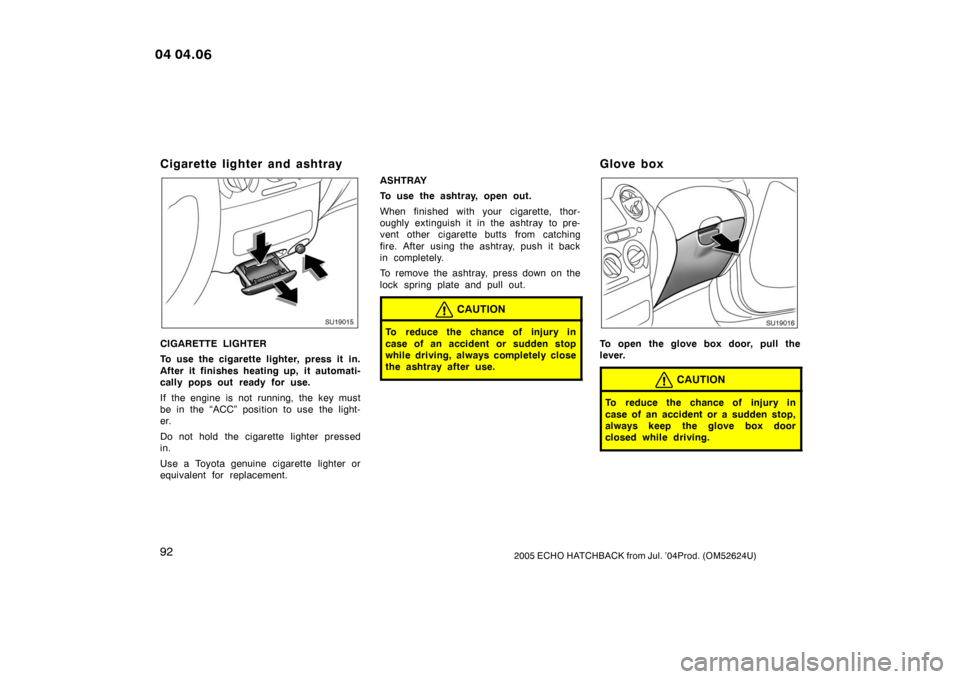 04 04.06

Cigarette lighter and ashtray

SU19015

CIGARETTE LIGHTER

To use the cigarette lighter, press it in. After it finishes heating up, it automatically pops out ready for use.

If the engine is not running, the key must be in the "ACC" position to use the lighter.

Do not hold the cigarette lighter pressed in.

Use a Toyota genuine cigarette lighter or equivalent for replacement.

ASHTRAY

To use the ashtray, open out.

When finished with your cigarette, thoroughly extinguish it in the ashtray to prevent other cigarette butts from catching fire. After using the ashtray, push it back in completely.

To remove the ashtray, press down on the lock spring plate and pull out.

CAUTION

To reduce the chance of injury in case of an accident or sudden stop while driving, always completely close the ashtray after use.

Glove box

SU19016

To open the glove box door, pull the lever.

CAUTION

To reduce the chance of injury in case of an accident or a sudden stop, always keep the glove box door closed while driving.

92

2005 ECHO HATCHBACK from Jul. '04Prod. (OM52624U)

carmanualsonline.info